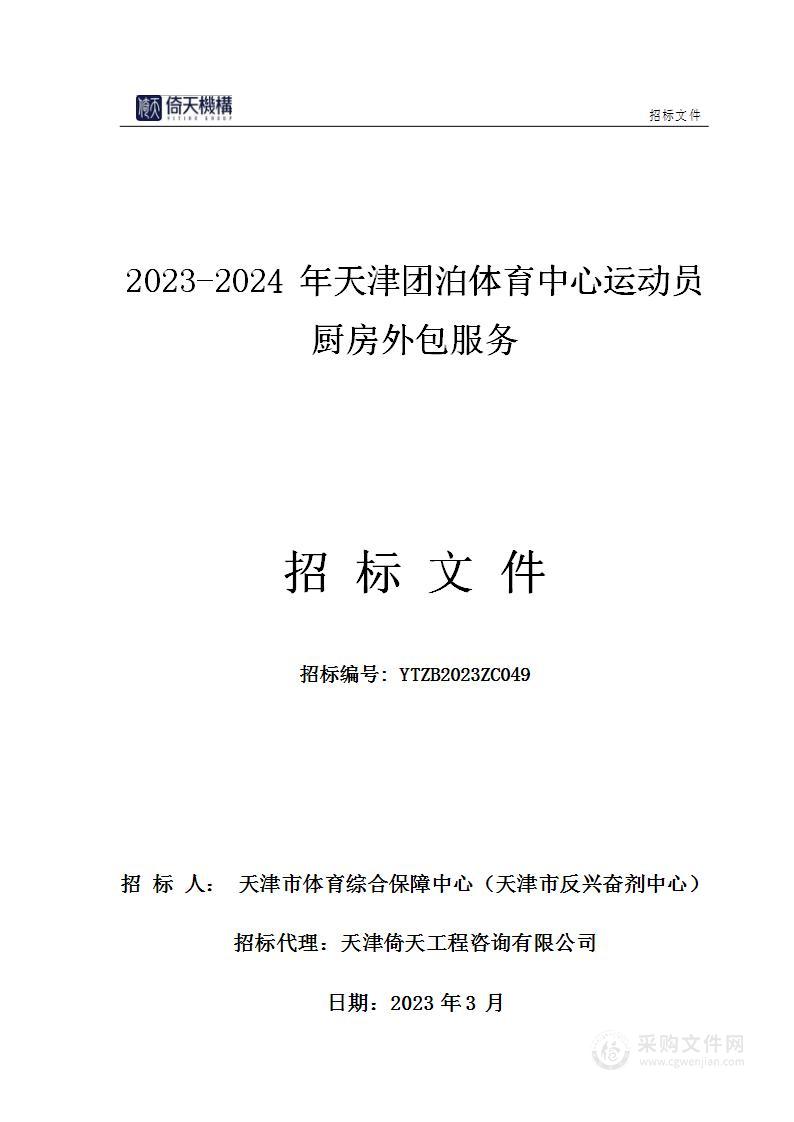 倚天機構
YITIAN GROUP

招标文件

2023-2024 年天津团泊体育中心运动员厨房外包服务

招 标 文 件

招标编号：YTZB2023ZC049

招 标 人： 天津市体育综合保障中心（天津市反兴奋剂中心）

招标代理：天津倚天工程咨询有限公司

日期：2023 年 3 月

采购文件网
www.cgwenjian.com